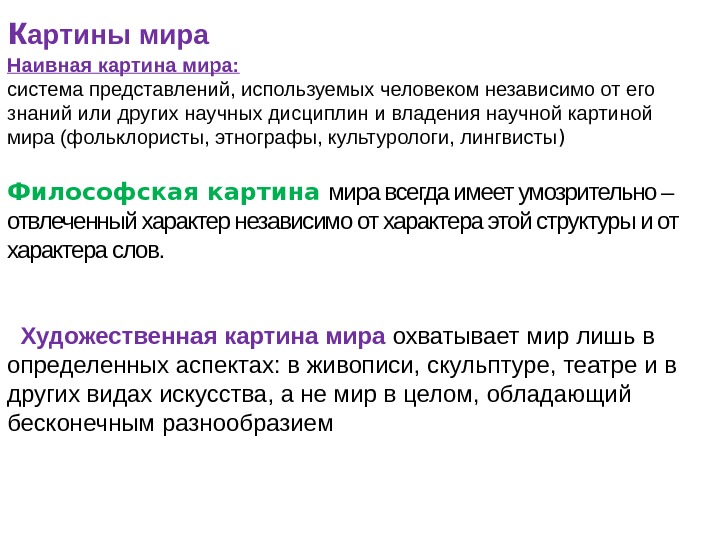 Картины мира

Наивная картина мира:
система представлений, используемых человеком независимо от его знаний или других научных дисциплин и владения научной картиной мира (фольклористы, этнографы, культурологи, лингвисты)

Философская картина мира всегда имеет умозрительно – отвлеченный характер независимо от характера этой структуры и от характера слов.

Художественная картина мира охватывает мир лишь в определенных аспектах: в живописи, скульптуре, театре и в других видах искусства, а не мир в целом, обладающий бесконечным разнообразием